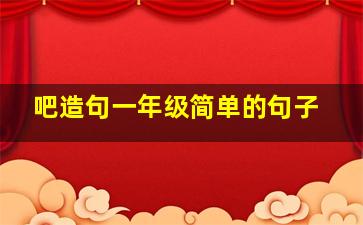 吧造句一年级简单的句子